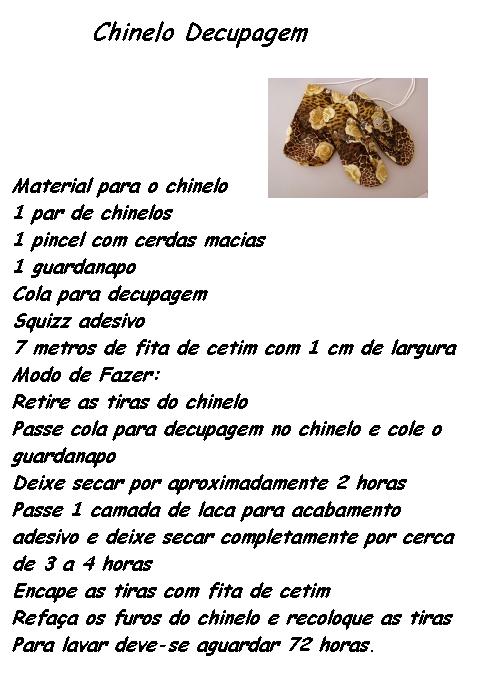 Chinelo Decupagem

Material para o chinelo
1 par de chinelos
1 pincel com cerdas macias
1 guardanapo
Cola para decupagem
Squizz adesivo
7 metros de fita de cetim com 1 cm de largura
Modo de Fazer:
Retire as tiras do chinelo
Passe cola para decupagem no chinelo e cole o guardanapo
Deixe secar por aproximadamente 2 horas
Passe 1 camada de laca para acabamento adesivo e deixe secar completamente por cerca de 3 a 4 horas
Encape as tiras com fita de cetim
Refaça os furos do chinelo e recoloque as tiras
Para lavar deve-se aguardar 72 horas.